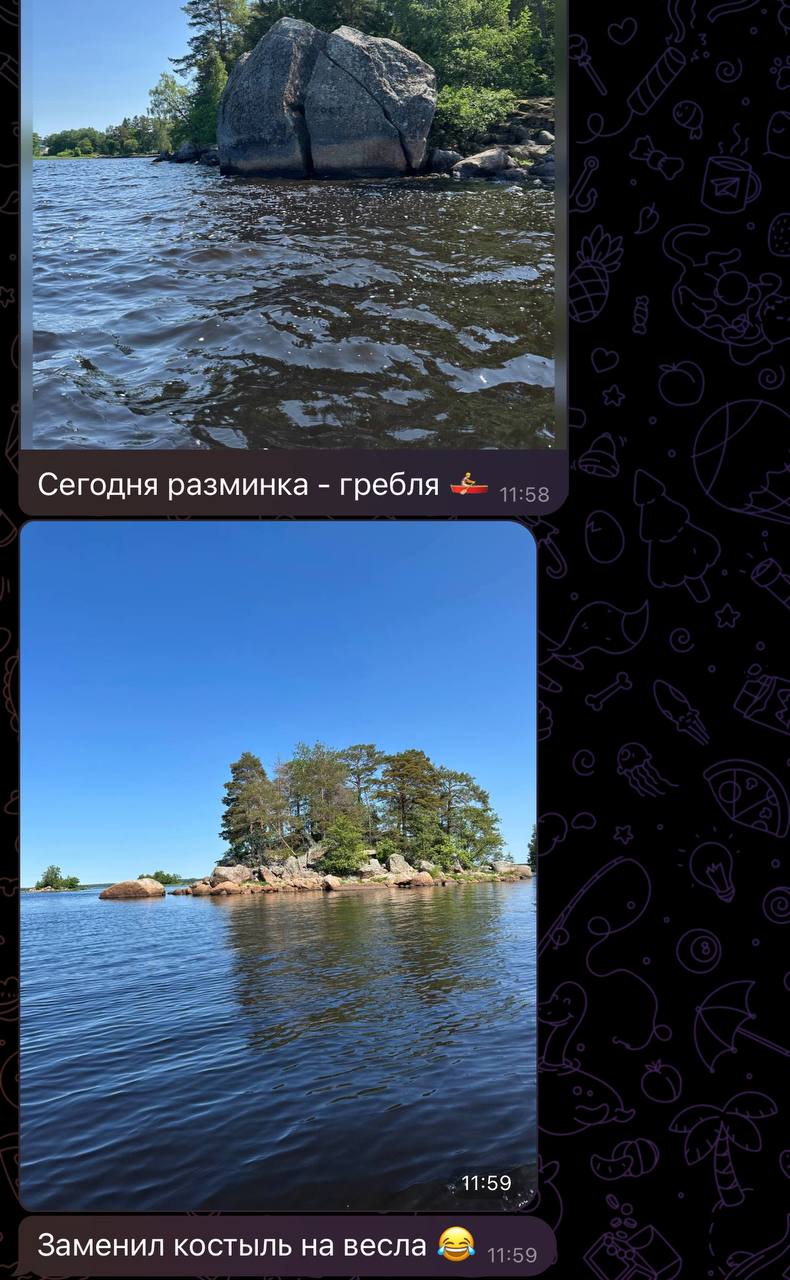 Сегодня разминка - гребля 🚣 11:58

11:59

Заменил костыль на весла 😂 11:59